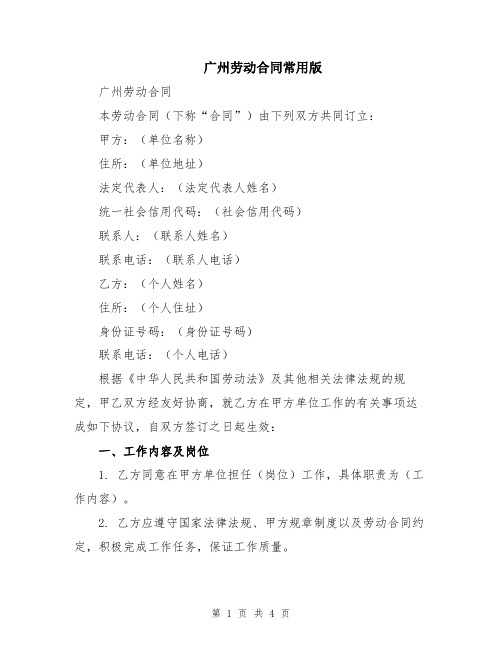 广州劳动合同常用版

广州劳动合同

本劳动合同（下称“合同”）由下列双方共同订立：

甲方：（单位名称）

住所：（单位地址）

法定代表人：（法定代表人姓名）

统一社会信用代码：（社会信用代码）

联系人：（联系人姓名）

联系电话：（联系人电话）

乙方：（个人姓名）

住所：（个人住址）

身份证号码：（身份证号码）

联系电话：（个人电话）

根据《中华人民共和国劳动法》及其他相关法律法规的规定，甲乙双方经友好协商，就乙方在甲方单位工作的有关事项达成如下协议，自双方签订之日起生效：

一、工作内容及岗位

1. 乙方同意在甲方单位担任（岗位）工作，具体职责为（工作内容）。

2. 乙方应遵守国家法律法规、甲方规章制度以及劳动合同约定，积极完成工作任务，保证工作质量。

第 1 页 共 4 页